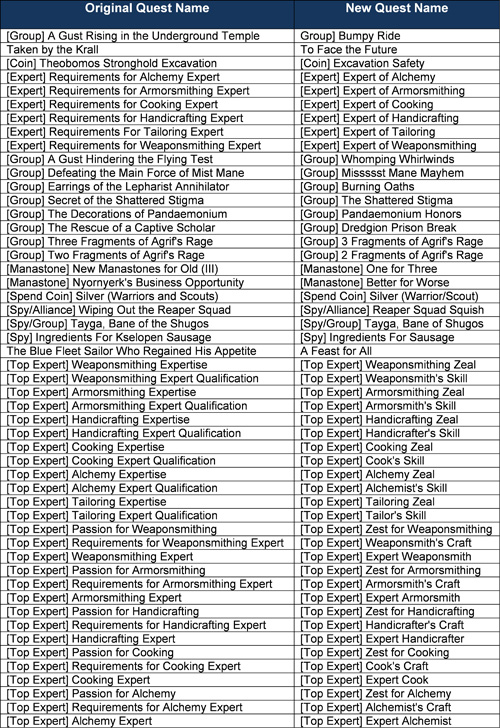 | Original Quest Name | New Quest Name |
|---|---|
| [Group] A Gust Rising in the Underground Temple | Group] Bumpy Ride |
| Taken by the Krall | To Face the Future |
| [Coin] Theobomos Stronghold Excavation | [Coin] Excavation Safety |
| [Expert] Requirements for Alchemy Expert | [Expert] Expert of Alchemy |
| [Expert] Requirements for Armorsmithing Expert | [Expert] Expert of Armorsmithing |
| [Expert] Requirements for Cooking Expert | [Expert] Expert of Cooking |
| [Expert] Requirements for Handicrafting Expert | [Expert] Expert of Handicrafting |
| [Expert] Requirements For Tailoring Expert | [Expert] Expert of Tailoring |
| [Expert] Requirements for Weaponsmithing Expert | [Expert] Expert of Weaponsmithing |
| [Group] A Gust Hindering the Flying Test | [Group] Whomping Whirlwinds |
| [Group] Defeating the Main Force of Mist Mane | [Group] Missssst Mane Mayhem |
| [Group] Earrings of the Lepharist Annihilator | [Group] Burning Oaths |
| [Group] Secret of the Shattered Stigma | [Group] The Shattered Stigma |
| [Group] The Decorations of Pandaemonium | [Group] Pandaemonium Honors |
| [Group] The Rescue of a Captive Scholar | [Group] Dredgion Prison Break |
| [Group] Three Fragments of Agrif's Rage | [Group] 3 Fragments of Agrif's Rage |
| [Group] Two Fragments of Agrif's Rage | [Group] 2 Fragments of Agrif's Rage |
| [Manastone] New Manastones for Old (III) | [Manastone] One for Three |
| [Manastone] Nyornyerk's Business Opportunity | [Manastone] Better for Worse |
| [Spend Coin] Silver (Warriors and Scouts) | [Spend Coin] Silver (Warrior/Scout) |
| [Spy/Alliance] Wiping Out the Reaper Squad | [Spy/Alliance] Reaper Squad Squish |
| [Spy/Group] Tayga, Bane of the Shugos | [Spy/Group] Tayga, Bane of Shugos |
| [Spy] Ingredients For Kselopen Sausage | [Spy] Ingredients For Sausage |
| The Blue Fleet Sailor Who Regained His Appetite | A Feast for All |
| [Top Expert] Weaponsmithing Expertise | [Top Expert] Weaponsmithing Zeal |
| [Top Expert] Weaponsmithing Expert Qualification | [Top Expert] Weaponsmith's Skill |
| [Top Expert] Armorsmithing Expertise | [Top Expert] Armorsmithing Zeal |
| [Top Expert] Armorsmithing Expert Qualification | [Top Expert] Armorsmith's Skill |
| [Top Expert] Handicrafting Expertise | [Top Expert] Handicrafting Zeal |
| [Top Expert] Handicrafting Expert Qualification | [Top Expert] Handicrafter's Skill |
| [Top Expert] Cooking Expertise | [Top Expert] Cooking Zeal |
| [Top Expert] Cooking Expert Qualification | [Top Expert] Cook's Skill |
| [Top Expert] Alchemy Expertise | [Top Expert] Alchemy Zeal |
| [Top Expert] Alchemy Expert Qualification | [Top Expert] Alchemist's Skill |
| [Top Expert] Tailoring Expertise | [Top Expert] Tailoring Zeal |
| [Top Expert] Tailoring Expert Qualification | [Top Expert] Tailor's Skill |
| [Top Expert] Passion for Weaponsmithing | [Top Expert] Zest for Weaponsmithing |
| [Top Expert] Requirements for Weaponsmithing Expert | [Top Expert] Weaponsmith's Craft |
| [Top Expert] Weaponsmithing Expert | [Top Expert] Expert Weaponsmith |
| [Top Expert] Passion for Armorsmithing | [Top Expert] Zest for Armorsmithing |
| [Top Expert] Requirements for Armorsmithing Expert | [Top Expert] Armorsmith's Craft |
| [Top Expert] Armorsmithing Expert | [Top Expert] Expert Armorsmith |
| [Top Expert] Passion for Handicrafting | [Top Expert] Zest for Handicrafting |
| [Top Expert] Requirements for Handicrafting Expert | [Top Expert] Handicrafter's Craft |
| [Top Expert] Handicrafting Expert | [Top Expert] Expert Handicrafter |
| [Top Expert] Passion for Cooking | [Top Expert] Zest for Cooking |
| [Top Expert] Requirements for Cooking Expert | [Top Expert] Cook's Craft |
| [Top Expert] Cooking Expert | [Top Expert] Expert Cook |
| [Top Expert] Passion for Alchemy | [Top Expert] Zest for Alchemy |
| [Top Expert] Requirements for Alchemy Expert | [Top Expert] Alchemist's Craft |
| [Top Expert] Alchemy Expert | [Top Expert] Expert Alchemist |